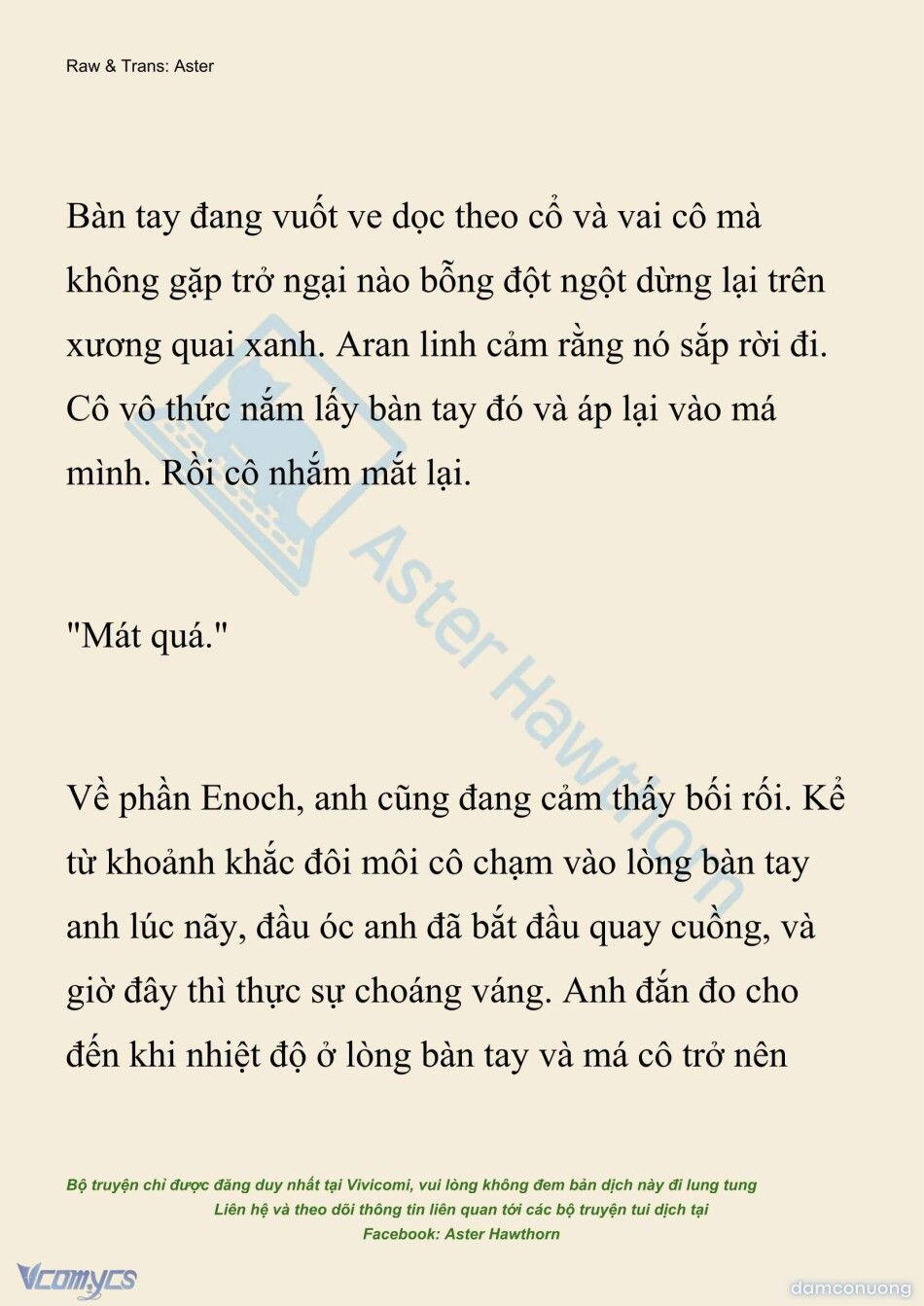 Raw & Trans: Aster

Bàn tay đang vuốt ve dọc theo cổ và vai cô mà không gặp trở ngại nào bỗng đột ngột dừng lại trên xương quai xanh. Aran linh cảm rằng nó sắp rời đi. Cô vô thức nắm lấy bàn tay đó và áp lại vào má mình. Rồi cô nhắm mắt lại.

"Mát quá."

Về phần Enoch, anh cũng đang cảm thấy bối rối. Kể từ khoảnh khắc đôi môi cô chạm vào lòng bàn tay anh lúc nãy, đầu óc anh đã bắt đầu quay cuồng, và giờ đây thì thực sự choáng váng. Anh đắn đo cho đến khi nhiệt độ ở lòng bàn tay và má cô trở nên

Aster Hawthorn

Bộ truyện chỉ được đăng duy nhất tại Vivicomi, vui lòng không đem bản dịch này đi lung tung
Liên hệ và theo dõi thông tin liên quan tới các bộ truyện tui dịch tại
Facebook: Aster Hawthorn

Vcomycs

damconuong